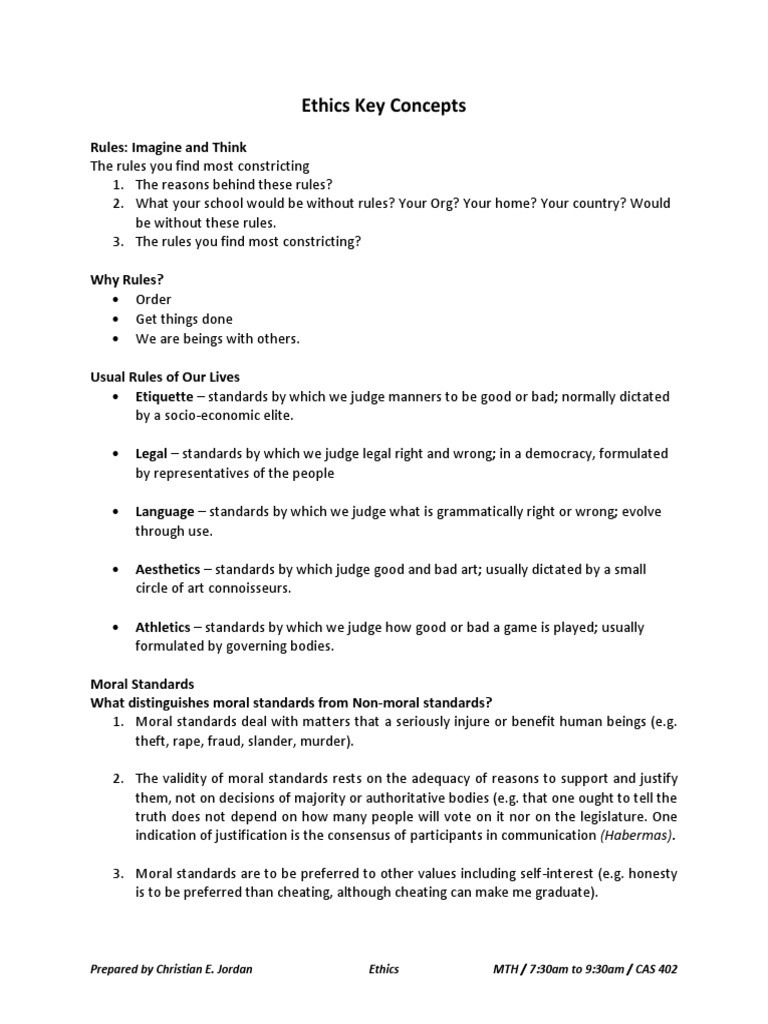 Ethics Key Concepts

Rules: Imagine and Think
The rules you find most constricting
1. The reasons behind these rules?
2. What your school would be without rules? Your Org? Your home? Your country? Would be without these rules.
3. The rules you find most constricting?

Why Rules?
• Order
• Get things done
• We are beings with others.

Usual Rules of Our Lives
• Etiquette – standards by which we judge manners to be good or bad; normally dictated by a socio-economic elite.

• Legal – standards by which we judge legal right and wrong; in a democracy, formulated by representatives of the people

• Language – standards by which we judge what is grammatically right or wrong; evolve through use.

• Aesthetics – standards by which judge good and bad art; usually dictated by a small circle of art connoisseurs.

• Athletics – standards by which we judge how good or bad a game is played; usually formulated by governing bodies.

Moral Standards
What distinguishes moral standards from Non-moral standards?
1. Moral standards deal with matters that a seriously injure or benefit human beings (e.g. theft, rape, fraud, slander, murder).

2. The validity of moral standards rests on the adequacy of reasons to support and justify them, not on decisions of majority or authoritative bodies (e.g. that one ought to tell the truth does not depend on how many people will vote on it nor on the legislature. One indication of justification is the consensus of participants in communication (Habermas).

3. Moral standards are to be preferred to other values including self-interest (e.g. honesty is to be preferred than cheating, although cheating can make me graduate).

Prepared by Christian E. Jordan Ethics MTH / 7:30am to 9:30am / CAS 402